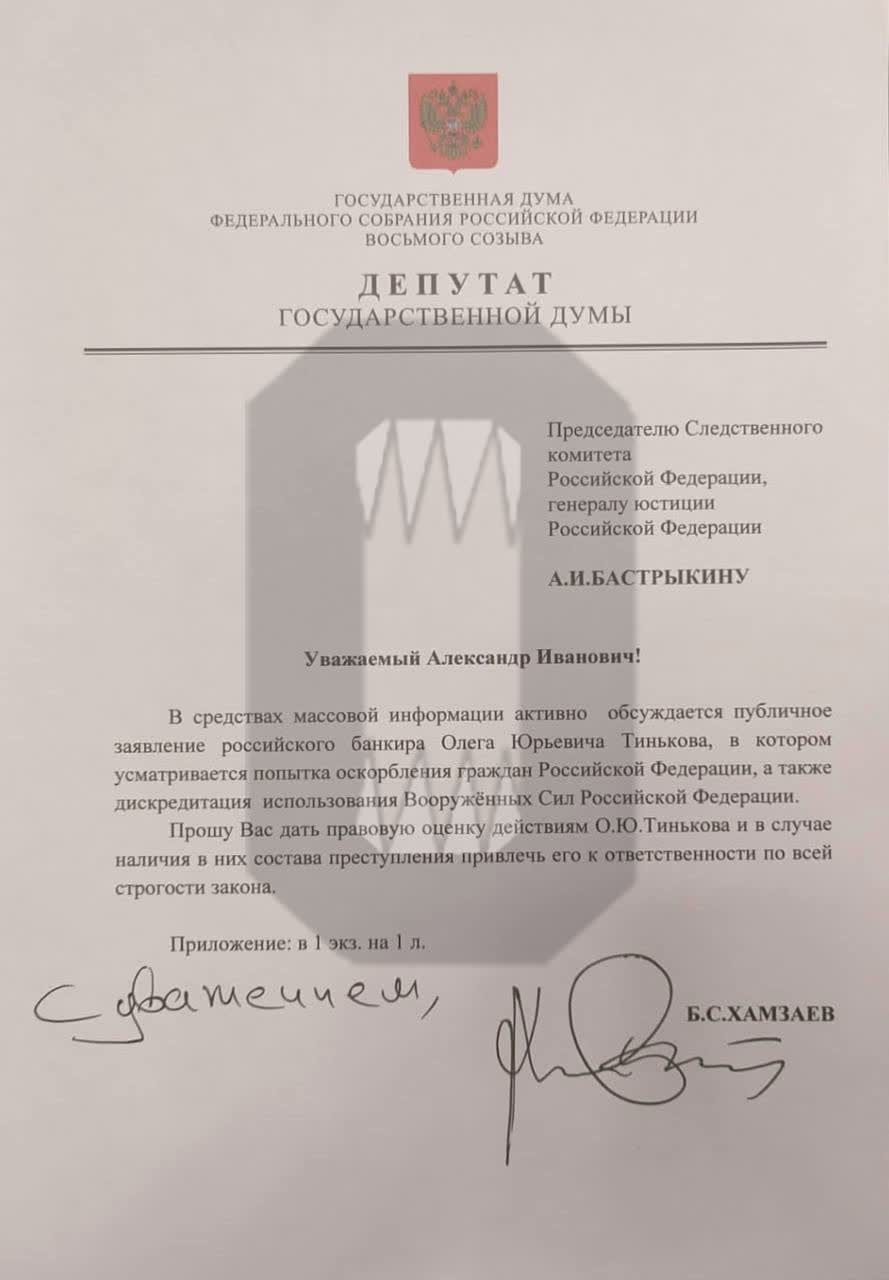 ГОСУДАРСТВЕННАЯ ДУМА
ФЕДЕРАЛЬНОГО СОБРАНИЯ РОССИЙСКОЙ ФЕДЕРАЦИИ
ВОСЬМОГО СОЗЫВА

ДЕПУТАТ
ГОСУДАРСТВЕННОЙ ДУМЫ

Председателю Следственного комитета Российской Федерации, генералу юстиции Российской Федерации

А.И.БАСТРЫКИНУ

Уважаемый Александр Иванович!

В средствах массовой информации активно обсуждается публичное заявление российского банкира Олега Юрьевича Тинькова, в котором усматривается попытка оскорбления граждан Российской Федерации, а также дискредитация использования Вооружённых Сил Российской Федерации.

Прошу Вас дать правовую оценку действиям О.Ю.Тинькова и в случае наличия в них состава преступления привлечь его к ответственности по всей строгости закона.

Приложение: в 1 экз. на 1 л.

С уважением,

Б.С.ХАМЗАЕВ